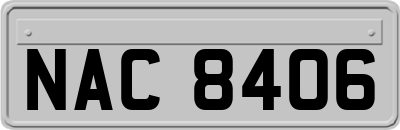 NAC 8406